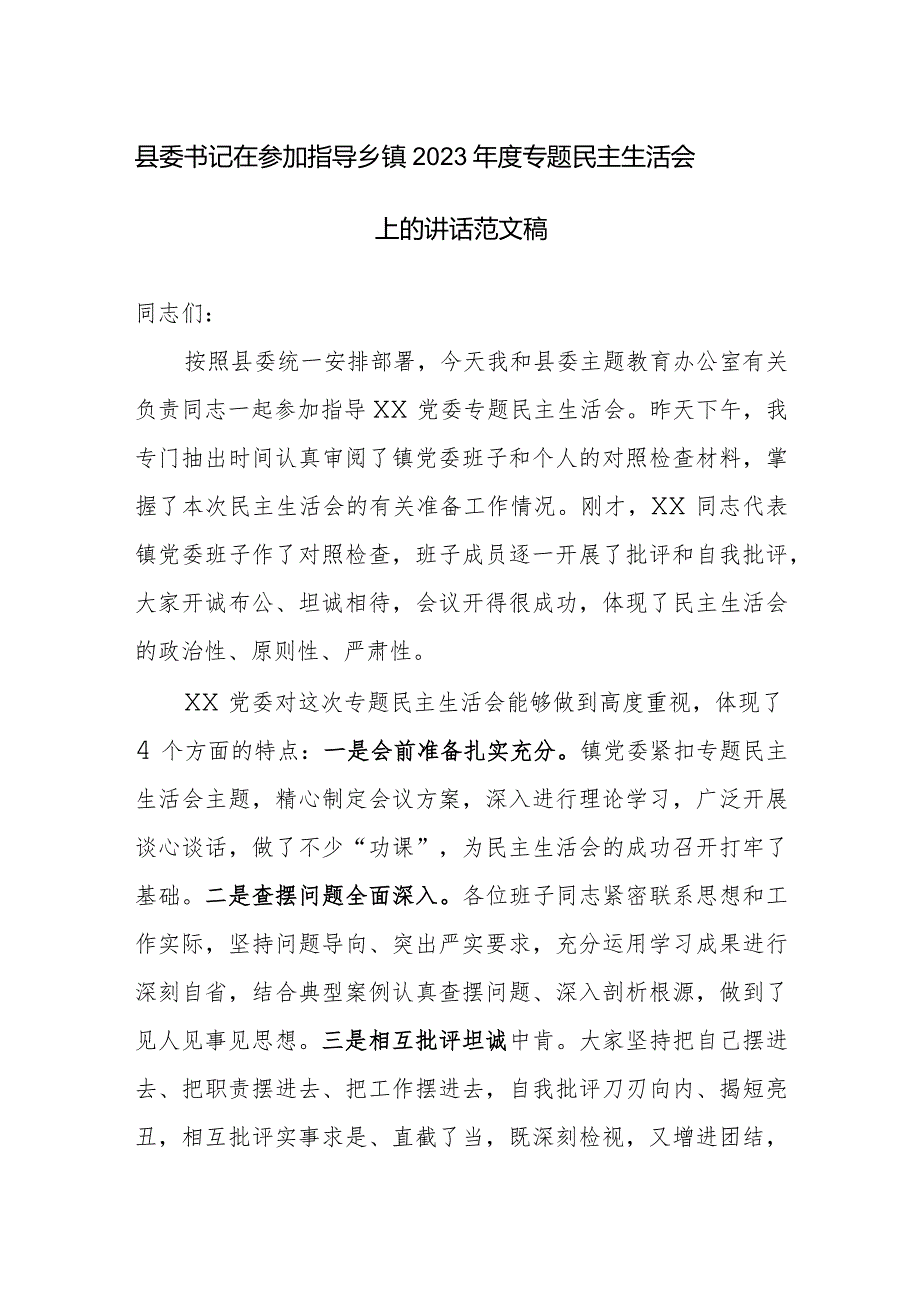 县委书记在参加指导乡镇2023年度专题民主生活会上的讲话范文稿

同志们：

按照县委统一安排部署，今天我和县委主题教育办公室有关负责同志一起参加指导XX党委专题民主生活会。昨天下午，我专门抽出时间认真审阅了镇党委班子和个人的对照检查材料，掌握了本次民主生活会的有关准备工作情况。刚才，XX同志代表镇党委班子作了对照检查，班子成员逐一开展了批评和自我批评，大家开诚布公、坦诚相待，会议开得很成功，体现了民主生活会的政治性、原则性、严肃性。

XX党委对这次专题民主生活会能够做到高度重视，体现了4个方面的特点：一是会前准备扎实充分。镇党委紧扣专题民主生活会主题，精心制定会议方案，深入进行理论学习，广泛开展谈心谈话，做了不少“功课”，为民主生活会的成功召开打牢了基础。二是查摆问题全面深入。各位班子同志紧密联系思想和工作实际，坚持问题导向、突出严实要求，充分运用学习成果进行深刻自省，结合典型案例认真查摆问题、深入剖析根源，做到了见人见事见思想。三是相互批评坦诚中肯。大家坚持把自己摆进去、把职责摆进去、把工作摆进去，自我批评刀刃向内、揭短亮丑，相互批评实事求是、直截了当，既深刻检视，又增进团结，